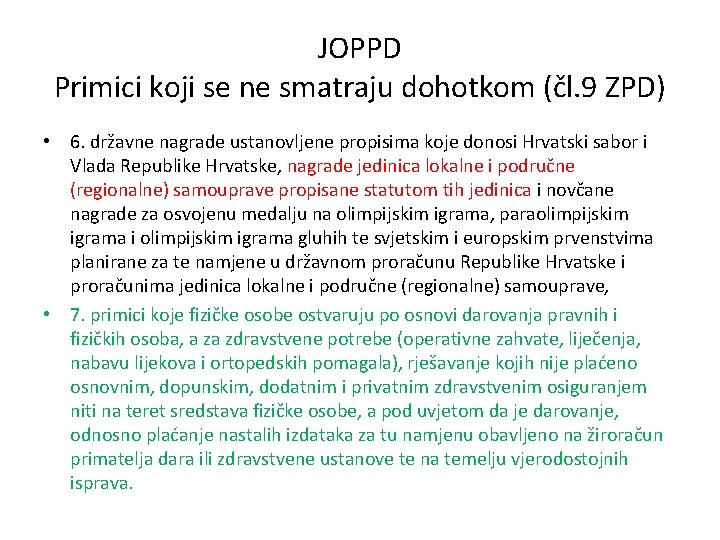 JOPPD
Primici koji se ne smatraju dohotkom (čl.9 ZPD)

• 6. državne nagrade ustanovljene propisima koje donosi Hrvatski sabor i Vlada Republike Hrvatske, nagrade jedinica lokalne i područne (regionalne) samouprave propisane statutom tih jedinica i novčane nagrade za osvojenu medalju na olimpijskim igrama, paraolimpijskim igrama i olimpijskim igrama gluhih te svjetskim i europskim prvenstvima planirane za te namjene u državnom proračunu Republike Hrvatske i proračunima jedinica lokalne i područne (regionalne) samouprave,

• 7. primici koje fizičke osobe ostvaruju po osnovi darovanja pravnih i fizičkih osoba, a za zdravstvene potrebe (operativne zahvate, liječenja, nabavu lijekova i ortopedskih pomagala), rješavanje kojih nije plaćeno osnovnim, dopunskim, dodatnim i privatnim zdravstvenim osiguranjem niti na teret sredstava fizičke osobe, a pod uvjetom da je darovanje, odnosno plaćanje nastalih izdataka za tu namjenu obavljeno na žiroračun primatelja dara ili zdravstvene ustanove te na temelju vjerodostojnih isprava.